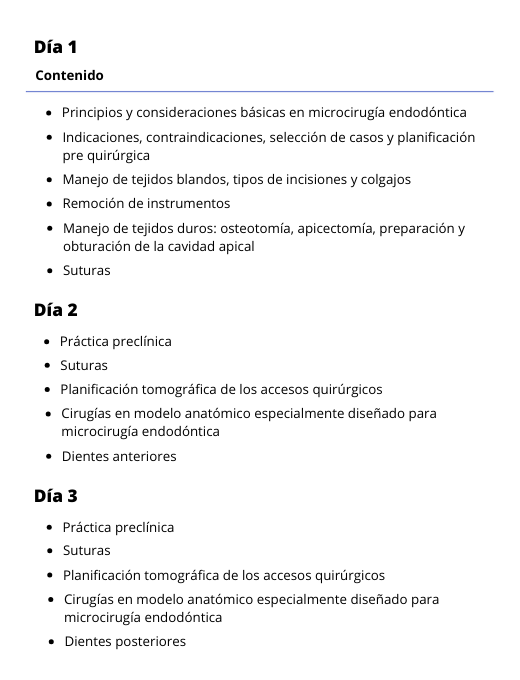 Día 1

Contenido

- Principios y consideraciones básicas en microcirugía endodóntica
- Indicaciones, contraindicaciones, selección de casos y planificación pre quirúrgica
- Manejo de tejidos blandos, tipos de incisiones y colgajos
- Remoción de instrumentos
- Manejo de tejidos duros: osteotomía, apicectomía, preparación y obturación de la cavidad apical
- Suturas

Día 2

- Práctica preclínica
- Suturas
- Planificación tomográfica de los accesos quirúrgicos
- Cirugías en modelo anatómico especialmente diseñado para microcirugía endodóntica
- Dientes anteriores

Día 3

- Práctica preclínica
- Suturas
- Planificación tomográfica de los accesos quirúrgicos
- Cirugías en modelo anatómico especialmente diseñado para microcirugía endodóntica
- Dientes posteriores